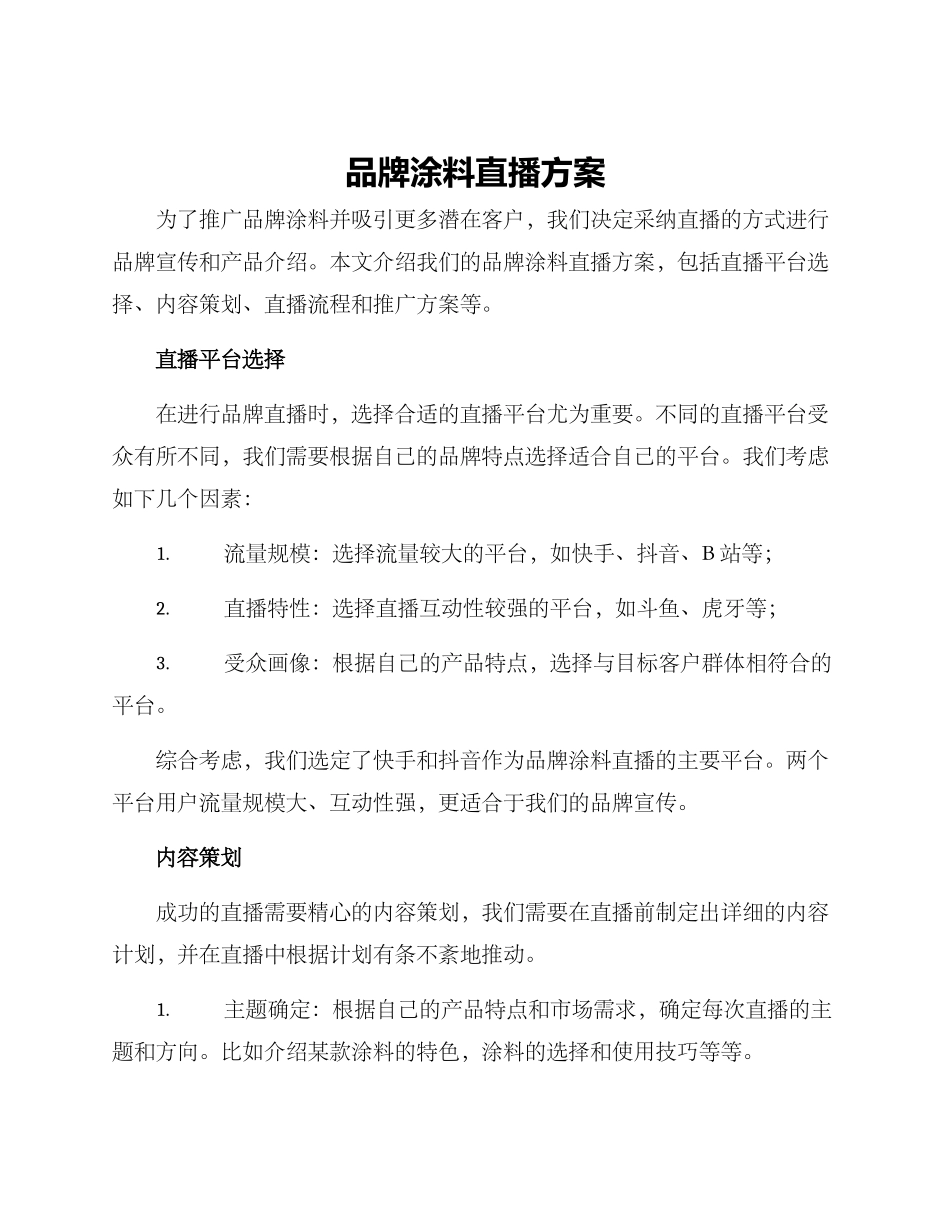 品牌涂料直播方案

为了推广品牌涂料并吸引更多潜在客户，我们决定采纳直播的方式进行品牌宣传和产品介绍。本文介绍我们的品牌涂料直播方案，包括直播平台选择、内容策划、直播流程和推广方案等。

直播平台选择

在进行品牌直播时，选择合适的直播平台尤为重要。不同的直播平台受众有所不同，我们需要根据自己的品牌特点选择适合自己的平台。我们考虑如下几个因素：

1. 流量规模：选择流量较大的平台，如快手、抖音、B站等；

2. 直播特性：选择直播互动性较强的平台，如斗鱼、虎牙等；

3. 受众画像：根据自己的产品特点，选择与目标客户群体相符合的平台。

综合考虑，我们选定了快手和抖音作为品牌涂料直播的主要平台。两个平台用户流量规模大、互动性强，更适合于我们的品牌宣传。

内容策划

成功的直播需要精心的内容策划，我们需要在直播前制定出详细的内容计划，并在直播中根据计划有条不紊地推动。

1. 主题确定：根据自己的产品特点和市场需求，确定每次直播的主题和方向。比如介绍某款涂料的特色，涂料的选择和使用技巧等等。